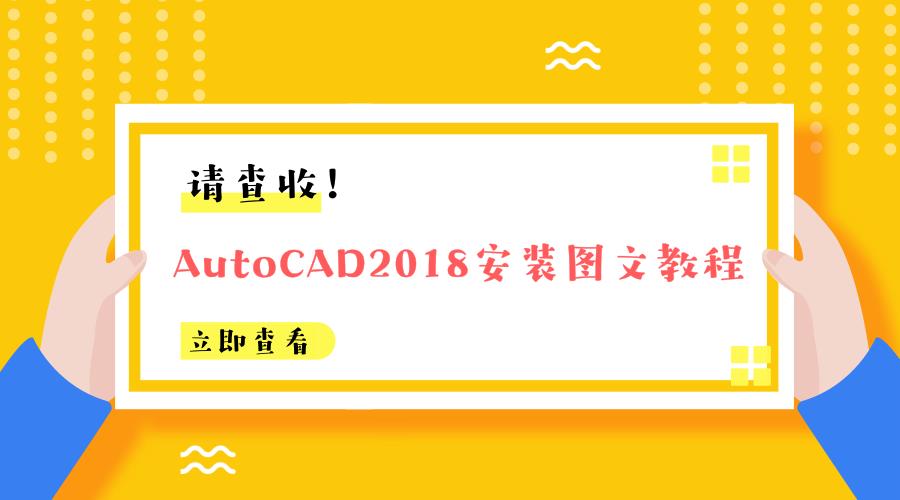 请查收！

AutoCAD2018安装图文教程

立即查看